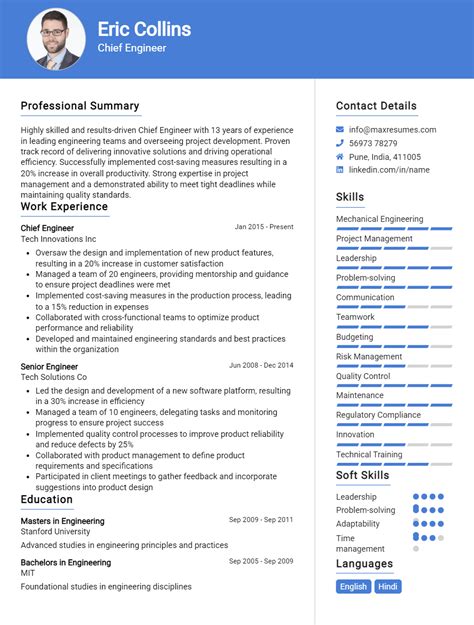 Eric Collins
Chief Engineer

Professional Summary

Highly skilled and results-driven Chief Engineer with 13 years of experience in leading engineering teams and overseeing project development. Proven track record of delivering innovative solutions and driving operational efficiency. Successfully implemented cost-saving measures resulting in a 20% increase in overall productivity. Strong expertise in project management and a demonstrated ability to meet tight deadlines while maintaining quality standards.

Work Experience

Chief Engineer
Jan 2015 - Present
Tech Innovations Inc

- Oversaw the design and implementation of new product features, resulting in a 20% increase in customer satisfaction
- Managed a team of 20 engineers, providing mentorship and guidance to ensure project deadlines were met
- Implemented cost-saving measures in the production process, leading to a 15% reduction in expenses
- Collaborated with cross-functional teams to optimize product performance and reliability
- Developed and maintained engineering standards and best practices within the organization

Senior Engineer
Jun 2008 - Dec 2014
Tech Solutions Co

- Led the design and development of a new software platform, resulting in a 30% increase in efficiency
- Managed a team of 10 engineers, delegating tasks and monitoring progress to ensure project success
- Implemented quality control processes to improve product reliability and reduce defects by 25%
- Collaborated with product management to define product requirements and specifications
- Participated in client meetings to gather feedback and incorporate suggestions into product design

Education

Masters in Engineering
Sep 2009 - Sep 2011
Stanford University
Advanced studies in engineering principles and practices

Bachelors in Engineering
Sep 2005 - Sep 2009
MIT
Foundational studies in engineering disciplines

Contact Details

info@maxresumes.com
56973 78279
Pune, India, 411005
linkedin.com/in/name

Skills

Mechanical Engineering
Project Management
Leadership
Problem-solving
Communication
Teamwork
Budgeting
Risk Management
Quality Control
Maintenance
Regulatory Compliance
Innovation
Technical Training

Soft Skills

Leadership
Problem-solving
Adaptability
Time management

Languages

English
Hindi